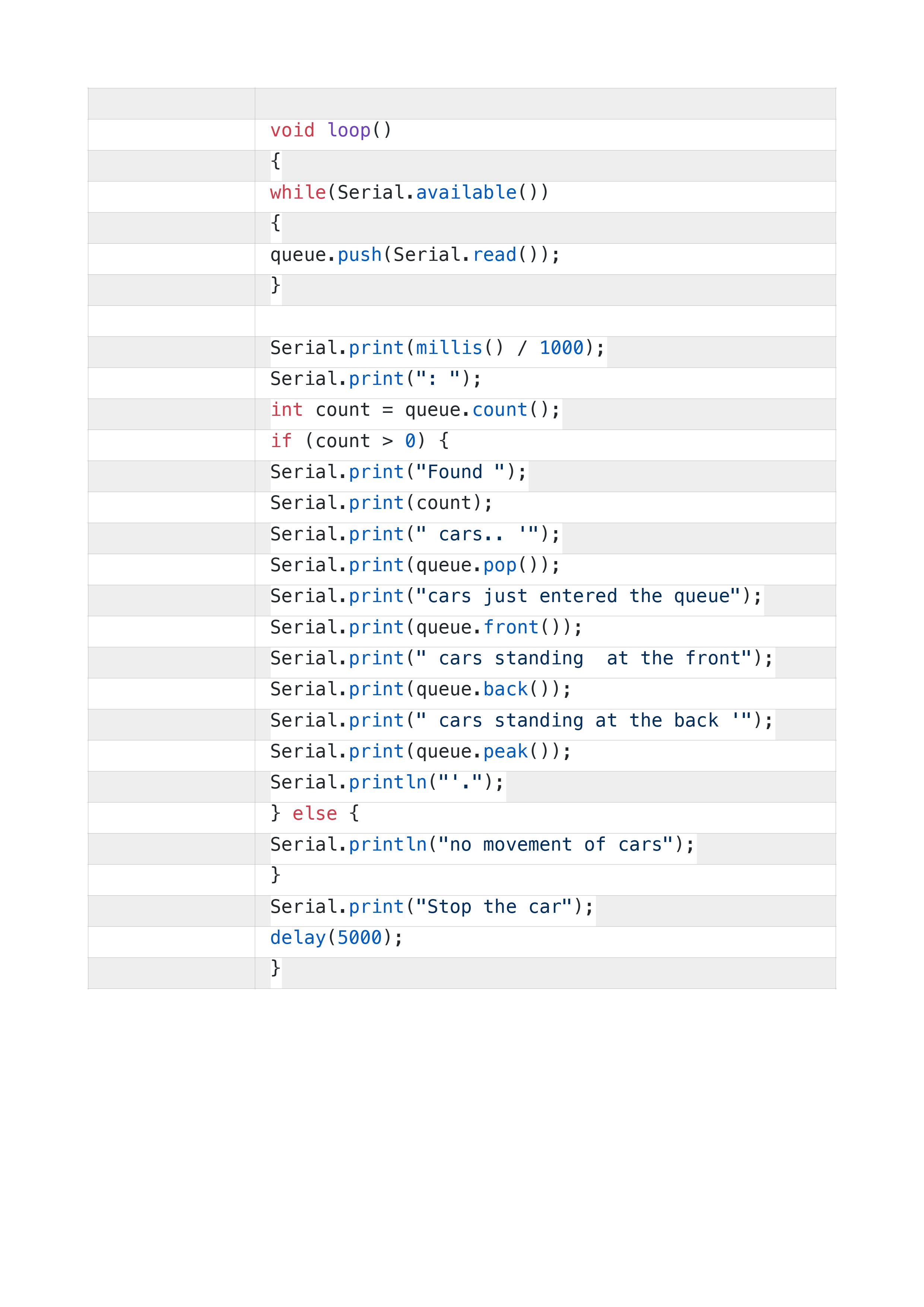 void loop()
{
while(Serial.available())
{
queue.push(Serial.read());
}

Serial.print(millis() / 1000);
Serial.print(": ");
int count = queue.count();
if (count > 0) {
Serial.print("Found ");
Serial.print(count);
Serial.print(" cars.. '");
Serial.print(queue.pop());
Serial.print("cars just entered the queue");
Serial.print(queue.front());
Serial.print(" cars standing  at the front");
Serial.print(queue.back());
Serial.print(" cars standing at the back '");
Serial.print(queue.peak());
Serial.println("'.");
} else {
Serial.println("no movement of cars");
}
Serial.print("Stop the car");
delay(5000);
}